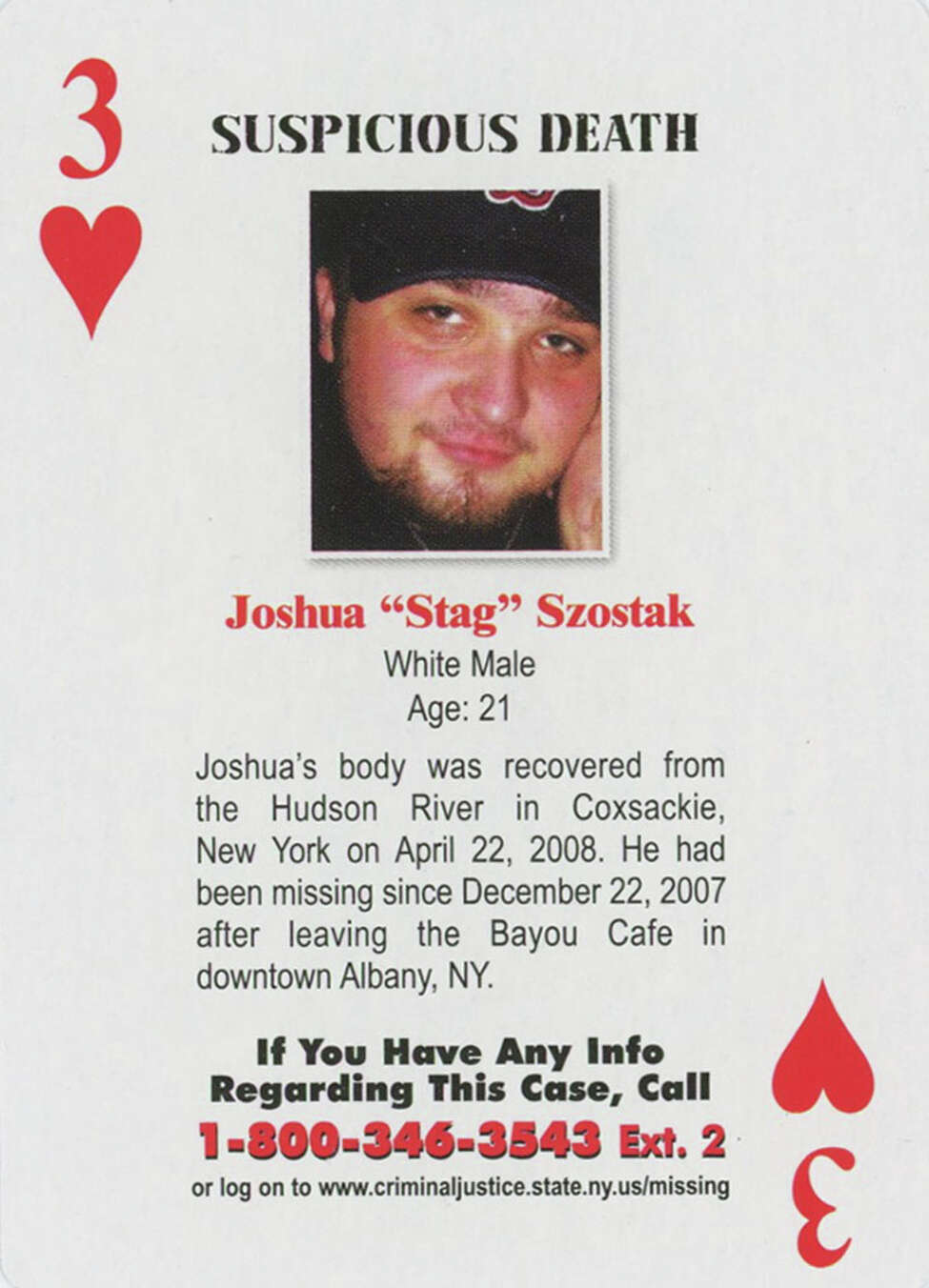 3

SUSPICIOUS DEATH

Joshua “Stag” Szostak

White Male

Age: 21

Joshua’s body was recovered from the Hudson River in Coxsackie, New York on April 22, 2008. He had been missing since December 22, 2007 after leaving the Bayou Cafe in downtown Albany, NY.

If You Have Any Info Regarding This Case, Call

1-800-346-3543 Ext. 2

or log on to www.criminaljustice.state.ny.us/missing

3